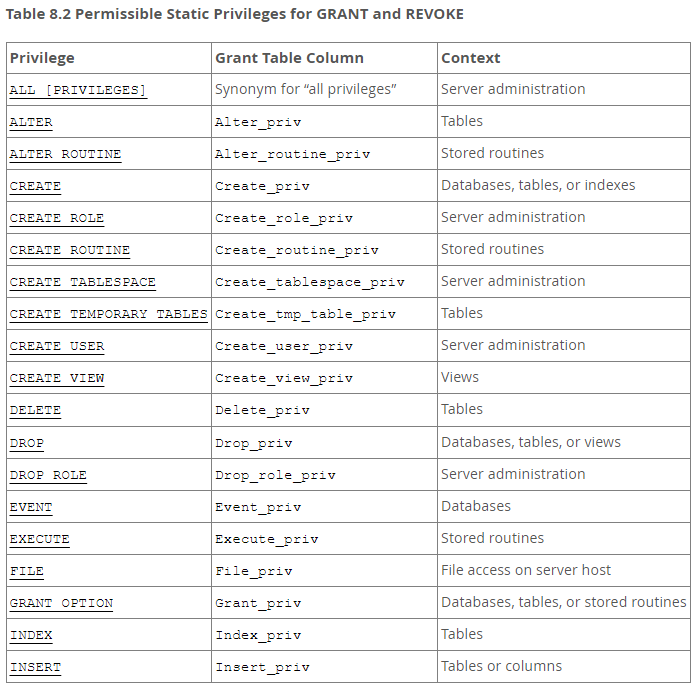 Table 8.2 Permissible Static Privileges for GRANT and REVOKE

| Privilege | Grant Table Column | Context |
|---|---|---|
| ALL [PRIVILEGES] | Synonym for “all privileges” | Server administration |
| ALTER | Alter_priv | Tables |
| ALTER ROUTINE | Alter_routine_priv | Stored routines |
| CREATE | Create_priv | Databases, tables, or indexes |
| CREATE ROLE | Create_role_priv | Server administration |
| CREATE ROUTINE | Create_routine_priv | Stored routines |
| CREATE TABLESPACE | Create_tablespace_priv | Server administration |
| CREATE TEMPORARY TABLES | Create_tmp_table_priv | Tables |
| CREATE USER | Create_user_priv | Server administration |
| CREATE VIEW | Create_view_priv | Views |
| DELETE | Delete_priv | Tables |
| DROP | Drop_priv | Databases, tables, or views |
| DROP ROLE | Drop_role_priv | Server administration |
| EVENT | Event_priv | Databases |
| EXECUTE | Execute_priv | Stored routines |
| FILE | File_priv | File access on server host |
| GRANT OPTION | Grant_priv | Databases, tables, or stored routines |
| INDEX | Index_priv | Tables |
| INSERT | Insert_priv | Tables or columns |